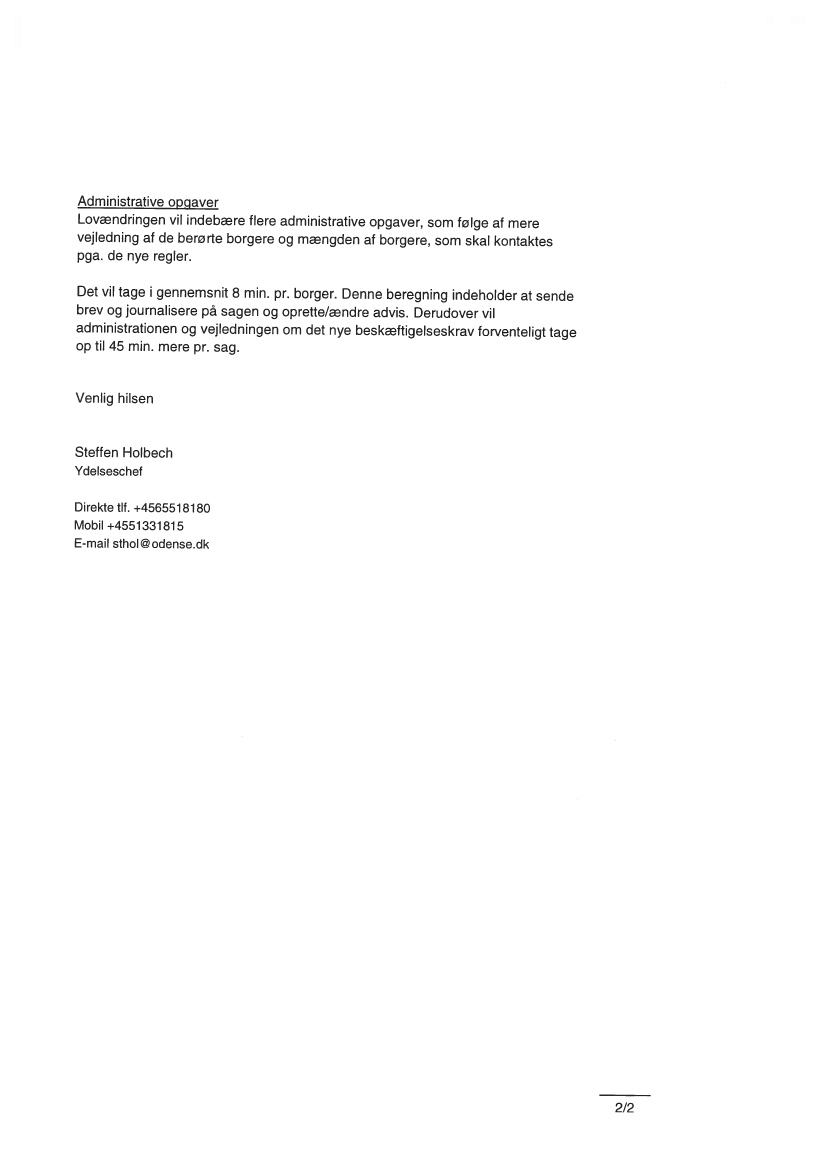 Administrative opgaver
Lovændringen vil indebære flere administrative opgaver, som følge af mere vejledning af de berørte borgere og mængden af borgere, som skal kontaktes pga. de nye regler.

Det vil tage i gennemsnit 8 min. pr. borger. Denne beregning indeholder at sende brev og journalisere på sagen og oprette/ændre advis. Derudover vil administrationen og vejledningen om det nye beskæftigelseskrav forventeligt tage op til 45 min. mere pr. sag.

Venlig hilsen

Steffen Holbech
Ydelseschef

Direkte tlf. +4565518180
Mobil +4551331815
E-mail sthol@odense.dk

2/2